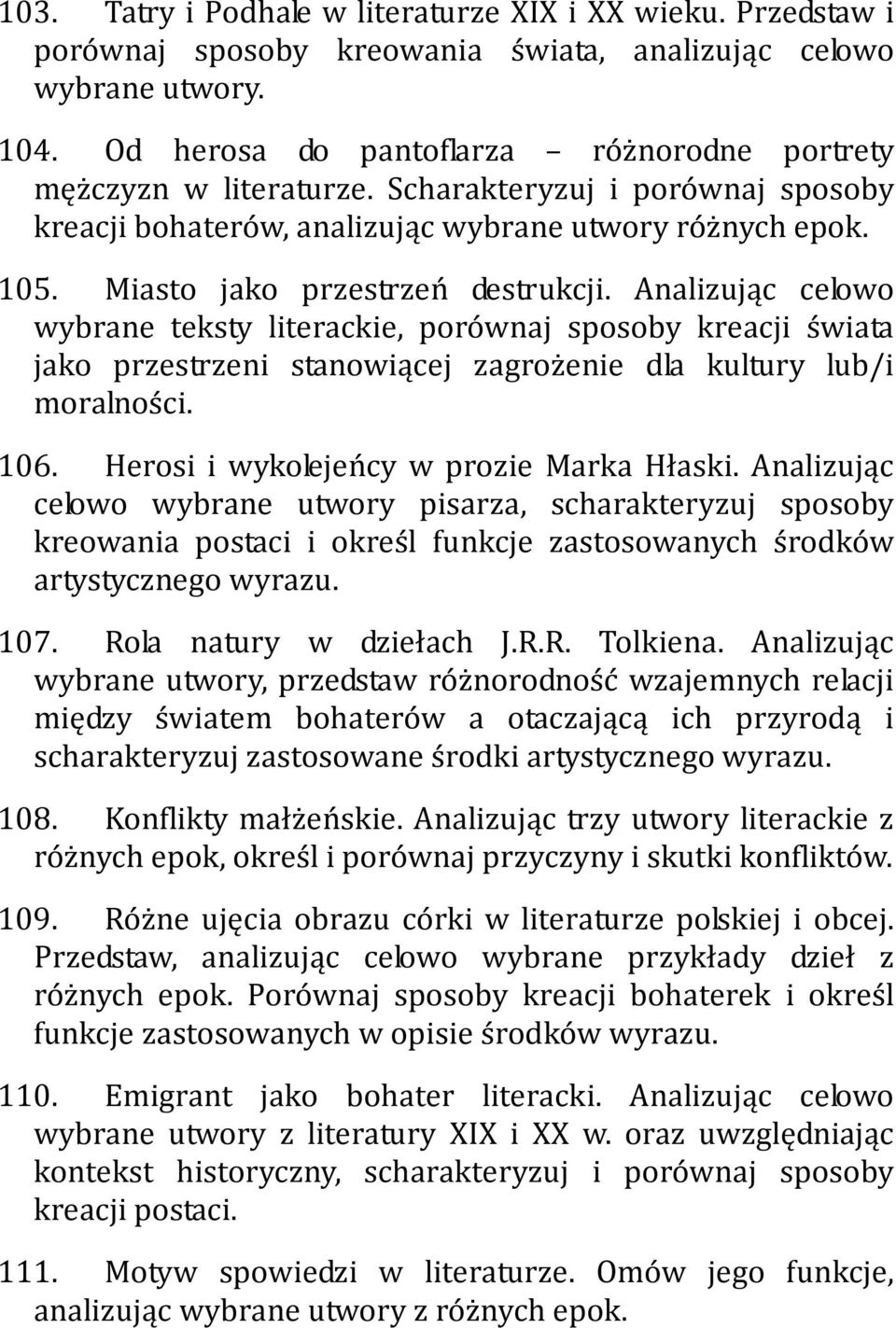 103. Tatry i Podhale w literaturze XIX i XX wieku. Przedstaw i porównaj sposoby kreowania świata, analizując celowo wybrane utwory.

104. Od herosa do pantoflarza – różnorodne portrety mężczyzn w literaturze. Scharakteryzuj i porównaj sposoby kreacji bohaterów, analizując wybrane utwory różnych epok.

105. Miasto jako przestrzeń destrukcji. Analizując celowo wybrane teksty literackie, porównaj sposoby kreacji świata jako przestrzeni stanowiącej zagrożenie dla kultury lub/i moralności.

106. Herosi i wykolejeńcy w prozie Marka Hłaski. Analizując celowo wybrane utwory pisarza, scharakteryzuj sposoby kreowania postaci i określ funkcje zastosowanych środków artystycznego wyrazu.

107. Rola natury w dziełach J.R.R. Tolkiena. Analizując wybrane utwory, przedstaw różnorodność wzajemnych relacji między światem bohaterów a otaczającą ich przyrodą i scharakteryzuj zastosowane środki artystycznego wyrazu.

108. Konflikty małżeńskie. Analizując trzy utwory literackie z różnych epok, określ i porównaj przyczyny i skutki konfliktów.

109. Różne ujęcia obrazu córki w literaturze polskiej i obcej. Przedstaw, analizując celowo wybrane przykłady dzieł z różnych epok. Porównaj sposoby kreacji bohaterek i określ funkcje zastosowanych w opisie środków wyrazu.

110. Emigrant jako bohater literacki. Analizując celowo wybrane utwory z literatury XIX i XX w. oraz uwzględniając kontekst historyczny, scharakteryzuj i porównaj sposoby kreacji postaci.

111. Motyw spowiedzi w literaturze. Omów jego funkcje, analizując wybrane utwory z różnych epok.